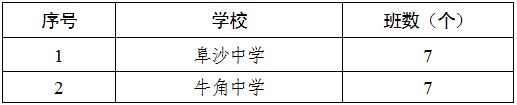 | 序号 | 学校 | 班数（个） |
|---|---|---|
| 1 | 阜沙中学 | 7 |
| 2 | 牛角中学 | 7 |